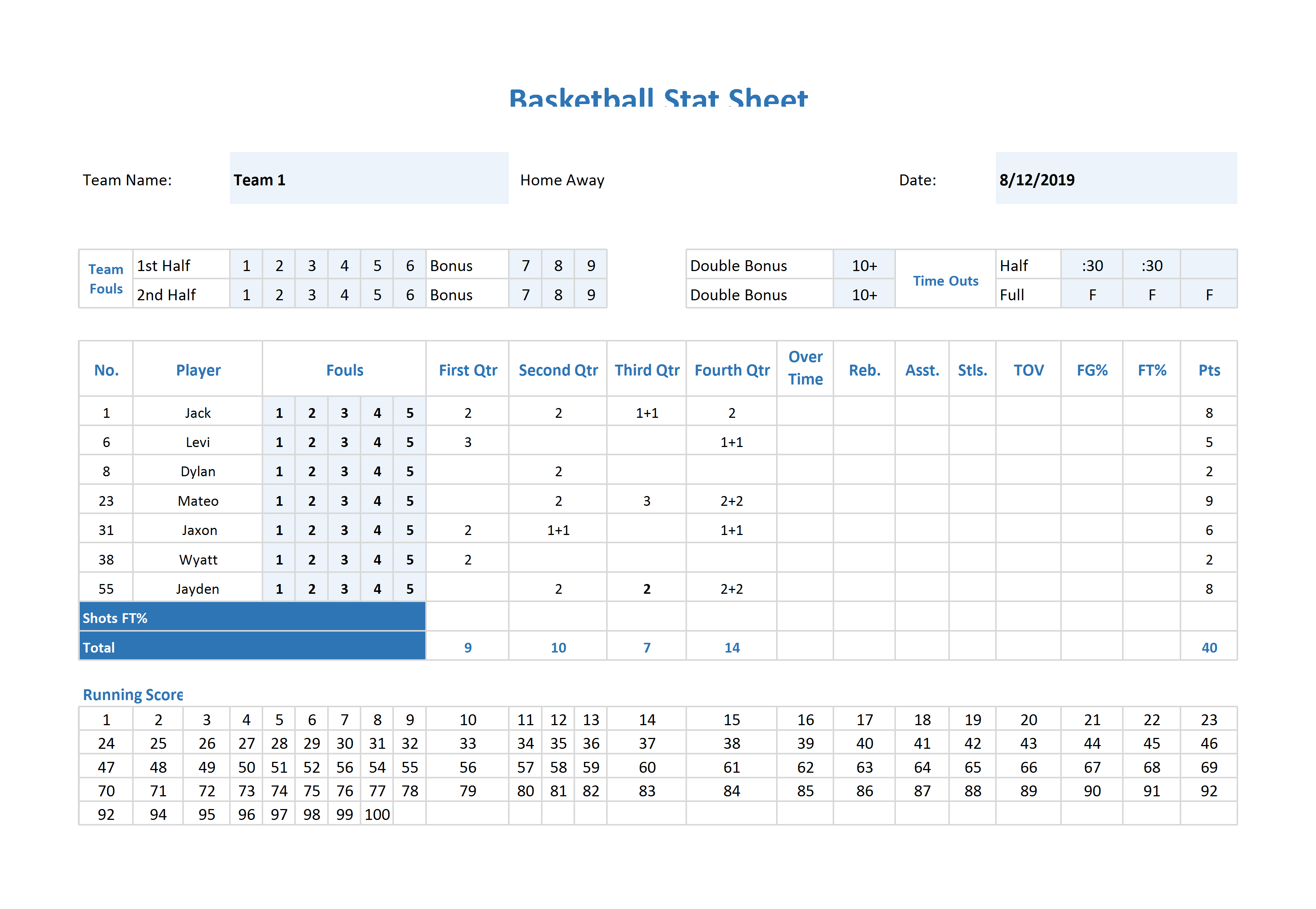 Basketball Stat Sheet

Team Name: Team 1 Home Away Date: 8/12/2019

| Team Fouls | 1st Half | 1 | 2 | 3 | 4 | 5 | 6 | Bonus | 7 | 8 | 9 |
|---|---|---|---|---|---|---|---|---|---|---|---|
| | 2nd Half | 1 | 2 | 3 | 4 | 5 | 6 | Bonus | 7 | 8 | 9 |

| Double Bonus | 10+ | Time Outs | Half | :30 | :30 | |
|---|---|---|---|---|---|---|
| Double Bonus | 10+ | | Full | F | F | F |

| No. | Player | Fouls | | | | | First Qtr | Second Qtr | Third Qtr | Fourth Qtr | Over Time | Reb. | Asst. | Stls. | TOV | FG% | FT% | Pts |
|---|---|---|---|---|---|---|---|---|---|---|---|---|---|---|---|---|---|---|
| 1 | Jack | 1 | 2 | 3 | 4 | 5 | 2 | 2 | 1+1 | 2 | | | | | | | | 8 |
| 6 | Levi | 1 | 2 | 3 | 4 | 5 | 3 | | | 1+1 | | | | | | | | 5 |
| 8 | Dylan | 1 | 2 | 3 | 4 | 5 | | 2 | | | | | | | | | | 2 |
| 23 | Mateo | 1 | 2 | 3 | 4 | 5 | | 2 | 3 | 2+2 | | | | | | | | 9 |
| 31 | Jaxon | 1 | 2 | 3 | 4 | 5 | 2 | 1+1 | | 1+1 | | | | | | | | 6 |
| 38 | Wyatt | 1 | 2 | 3 | 4 | 5 | 2 | | | | | | | | | | | 2 |
| 55 | Jayden | 1 | 2 | 3 | 4 | 5 | | 2 | 2 | 2+2 | | | | | | | | 8 |
| Shots FT% | | | | | | | | | | | | | | | | | | |
| Total | | | | | | | 9 | 10 | 7 | 14 | | | | | | | | 40 |

Running Score

| 1 | 2 | 3 | 4 | 5 | 6 | 7 | 8 | 9 | 10 | 11 | 12 | 13 | 14 | 15 | 16 | 17 | 18 | 19 | 20 | 21 | 22 | 23 |
|---|---|---|---|---|---|---|---|---|---|---|---|---|---|---|---|---|---|---|---|---|---|---|
| 24 | 25 | 26 | 27 | 28 | 29 | 30 | 31 | 32 | 33 | 34 | 35 | 36 | 37 | 38 | 39 | 40 | 41 | 42 | 43 | 44 | 45 | 46 |
| 47 | 48 | 49 | 50 | 51 | 52 | 56 | 54 | 55 | 56 | 57 | 58 | 59 | 60 | 61 | 62 | 63 | 64 | 65 | 66 | 67 | 68 | 69 |
| 70 | 71 | 72 | 73 | 74 | 75 | 76 | 77 | 78 | 79 | 80 | 81 | 82 | 83 | 84 | 85 | 86 | 87 | 88 | 89 | 90 | 91 | 92 |
| 92 | 94 | 95 | 96 | 97 | 98 | 99 | 100 | | | | | | | | | | | | | | | |